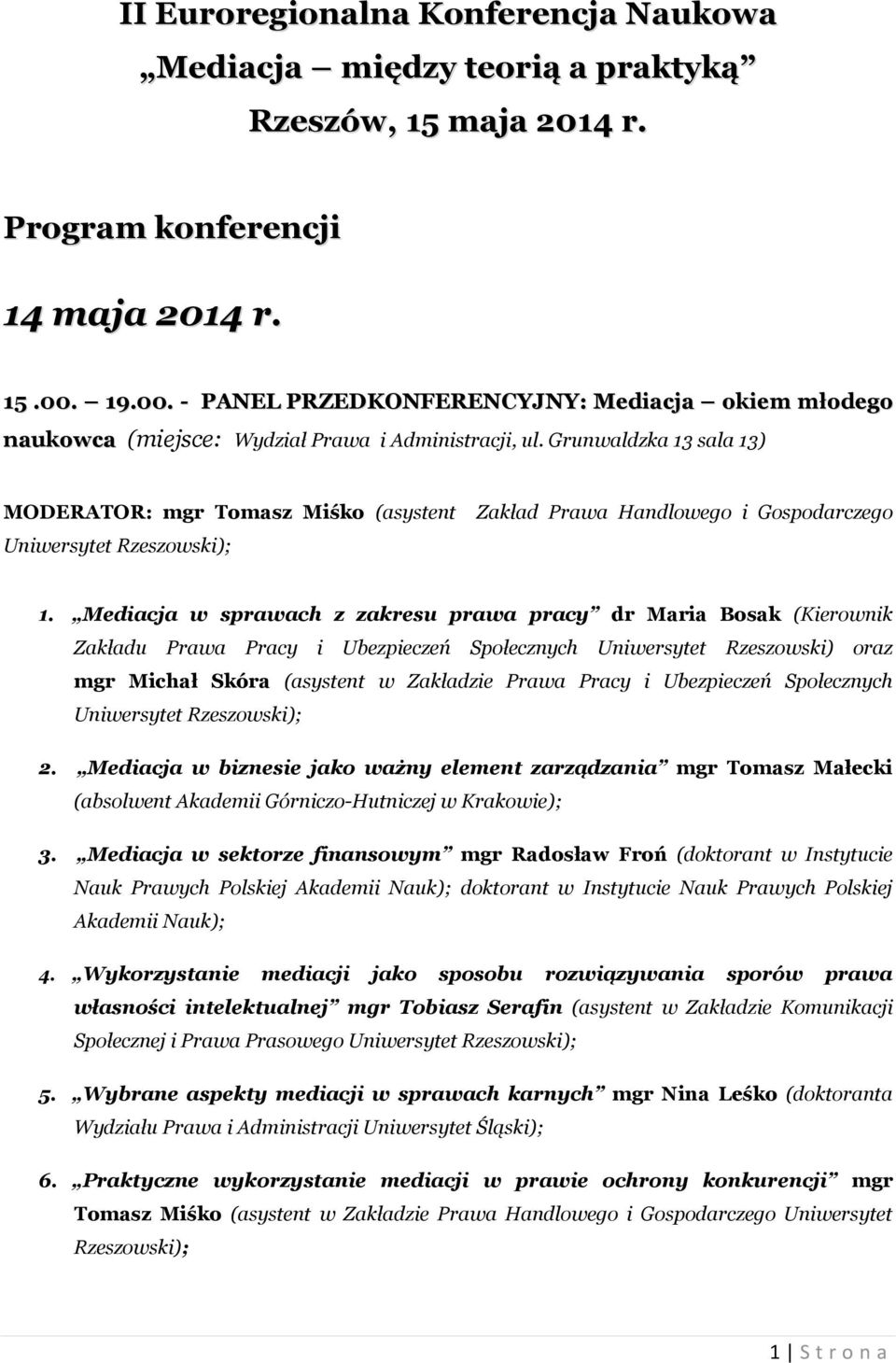 II Euroregionalna Konferencja Naukowa
„Mediacja – między teorią a praktyką”
Rzeszów, 15 maja 2014 r.

Program konferencji

14 maja 2014 r.

15 .00. – 19.00. - PANEL PRZEDKONFERENCYJNY: Mediacja – okiem młodego naukowca (miejsce: Wydział Prawa i Administracji, ul. Grunwaldzka 13 sala 13)

MODERATOR: mgr Tomasz Miśko (asystent Zakład Prawa Handlowego i Gospodarczego Uniwersytet Rzeszowski);

1. „Mediacja w sprawach z zakresu prawa pracy” dr Maria Bosak (Kierownik Zakładu Prawa Pracy i Ubezpieczeń Społecznych Uniwersytet Rzeszowski) oraz mgr Michał Skóra (asystent w Zakładzie Prawa Pracy i Ubezpieczeń Społecznych Uniwersytet Rzeszowski);

2. „Mediacja w biznesie jako ważny element zarządzania” mgr Tomasz Małecki (absolwent Akademii Górniczo-Hutniczej w Krakowie);

3. „Mediacja w sektorze finansowym” mgr Radosław Froń (doktorant w Instytucie Nauk Prawych Polskiej Akademii Nauk); doktorant w Instytucie Nauk Prawych Polskiej Akademii Nauk);

4. „Wykorzystanie mediacji jako sposobu rozwiązywania sporów prawa własności intelektualnej” mgr Tobiasz Serafin (asystent w Zakładzie Komunikacji Społecznej i Prawa Prasowego Uniwersytet Rzeszowski);

5. „Wybrane aspekty mediacji w sprawach karnych” mgr Nina Leśko (doktoranta Wydziału Prawa i Administracji Uniwersytet Śląski);

6. „Praktyczne wykorzystanie mediacji w prawie ochrony konkurencji” mgr Tomasz Miśko (asystent w Zakładzie Prawa Handlowego i Gospodarczego Uniwersytet Rzeszowski);

1 | S t r o n a